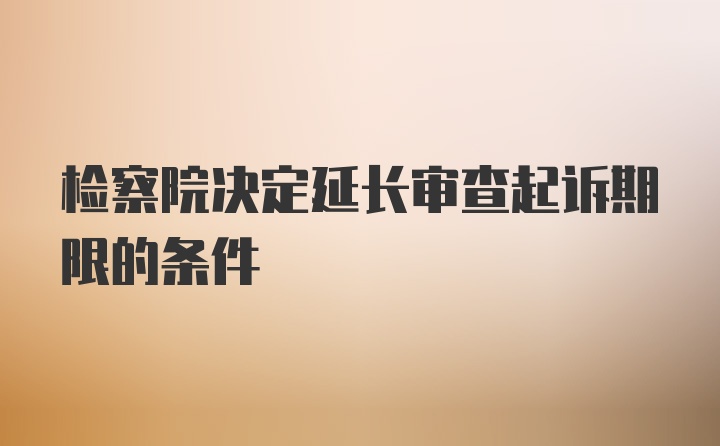 检察院决定延长审查起诉期限的条件